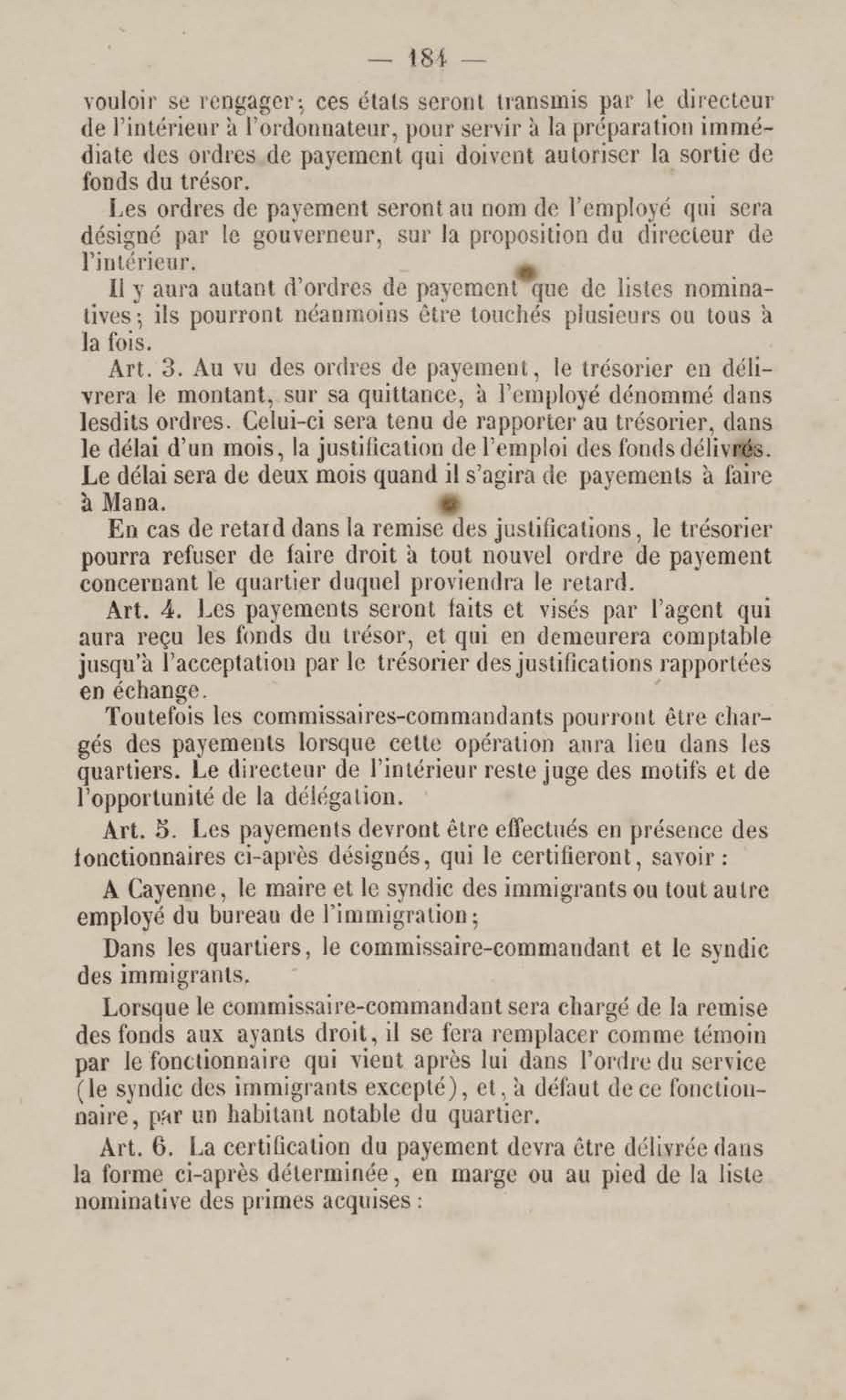 — 184 —

vouloir se rengager; ces états seront transmis par le directeur de l'intérieur à l'ordonnateur, pour servir à la préparation immédiate des ordres de payement qui doivent autoriser la sortie de fonds du trésor.

Les ordres de payement seront au nom de l'employé qui sera désigné par le gouverneur, sur la proposition du directeur de l'intérieur.

Il y aura autant d'ordres de payement que de listes nominatives; ils pourront néanmoins être touchés plusieurs ou tous à la fois.

Art. 3. Au vu des ordres de payement, le trésorier en délivrera le montant, sur sa quittance, à l'employé dénommé dans lesdits ordres. Celui-ci sera tenu de rapporter au trésorier, dans le délai d'un mois, la justification de l'emploi des fonds délivrés. Le délai sera de deux mois quand il s'agira de payements à faire à Mana.

En cas de retard dans la remise des justifications, le trésorier pourra refuser de faire droit à tout nouvel ordre de payement concernant le quartier duquel proviendra le retard.

Art. 4. Les payements seront faits et visés par l'agent qui aura reçu les fonds du trésor, et qui en demeurera comptable jusqu'à l'acceptation par le trésorier des justifications rapportées en échange.

Toutefois les commissaires-commandants pourront être chargés des payements lorsque cette opération aura lieu dans les quartiers. Le directeur de l'intérieur reste juge des motifs et de l'opportunité de la délégation.

Art. 5. Les payements devront être effectués en présence des fonctionnaires ci-après désignés, qui le certifieront, savoir :

A Cayenne, le maire et le syndic des immigrants ou tout autre employé du bureau de l'immigration;

Dans les quartiers, le commissaire-commandant et le syndic des immigrants.

Lorsque le commissaire-commandant sera chargé de la remise des fonds aux ayants droit, il se fera remplacer comme témoin par le fonctionnaire qui vient après lui dans l'ordre du service (le syndic des immigrants excepté), et, à défaut de ce fonctionnaire, par un habitant notable du quartier.

Art. 6. La certification du payement devra être délivrée dans la forme ci-après déterminée, en marge ou au pied de la liste nominative des primes acquises :